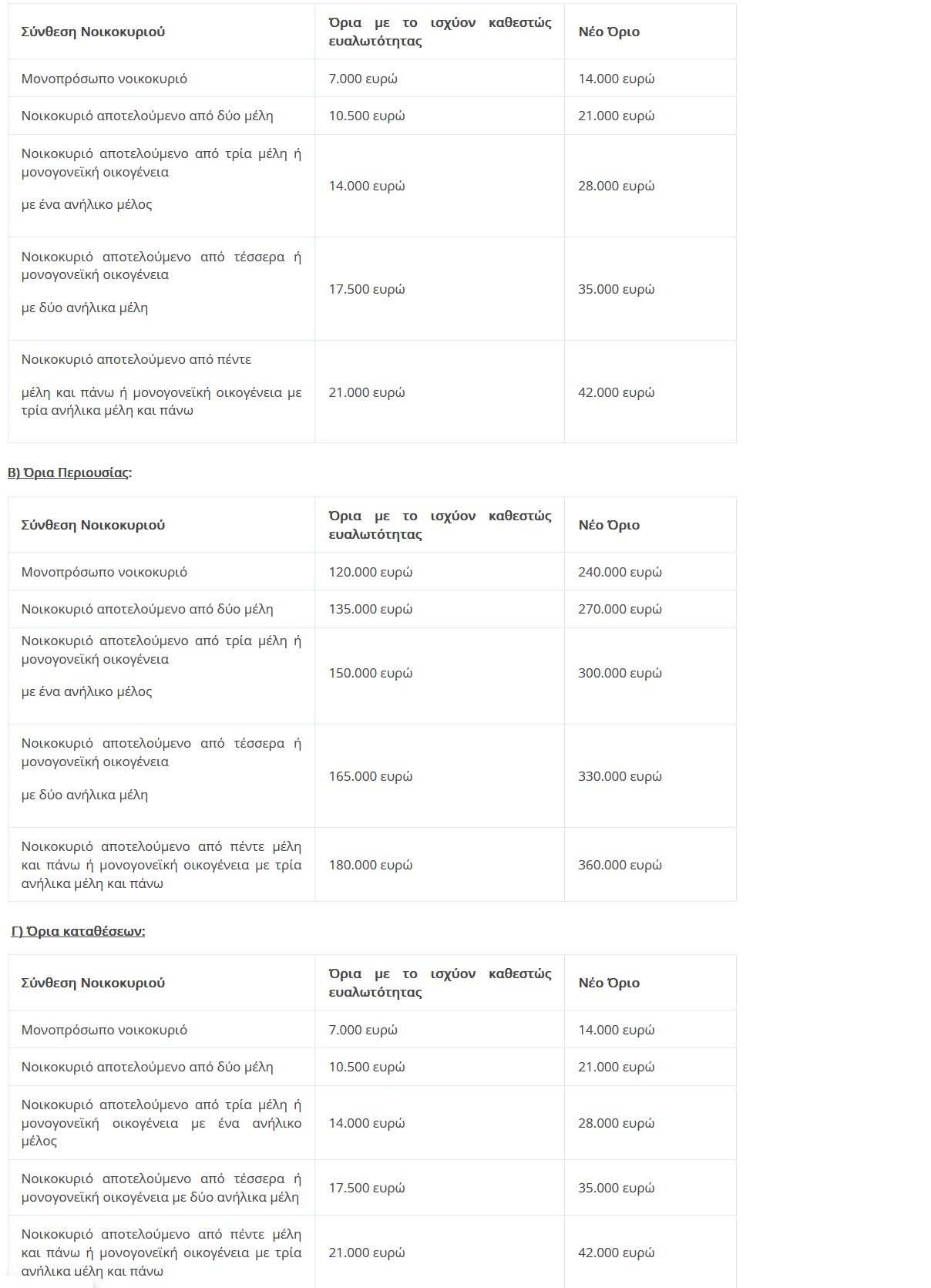 | Σύνθεση Νοικοκυριού | Όρια με το ισχύον καθεστώς ευαλωτότητας | Νέο Όριο |
|---|---|---|
| Μονοπρόσωπο νοικοκυριό | 7.000 ευρώ | 14.000 ευρώ |
| Νοικοκυριό αποτελούμενο από δύο μέλη | 10.500 ευρώ | 21.000 ευρώ |
| Νοικοκυριό αποτελούμενο από τρία μέλη ή μονογονεϊκή οικογένεια με ένα ανήλικο μέλος | 14.000 ευρώ | 28.000 ευρώ |
| Νοικοκυριό αποτελούμενο από τέσσερα ή μονογονεϊκή οικογένεια με δύο ανήλικα μέλη | 17.500 ευρώ | 35.000 ευρώ |
| Νοικοκυριό αποτελούμενο από πέντε μέλη και πάνω ή μονογονεϊκή οικογένεια με τρία ανήλικα μέλη και πάνω | 21.000 ευρώ | 42.000 ευρώ |

Β) Όρια Περιουσίας:

| Σύνθεση Νοικοκυριού | Όρια με το ισχύον καθεστώς ευαλωτότητας | Νέο Όριο |
|---|---|---|
| Μονοπρόσωπο νοικοκυριό | 120.000 ευρώ | 240.000 ευρώ |
| Νοικοκυριό αποτελούμενο από δύο μέλη | 135.000 ευρώ | 270.000 ευρώ |
| Νοικοκυριό αποτελούμενο από τρία μέλη ή μονογονεϊκή οικογένεια με ένα ανήλικο μέλος | 150.000 ευρώ | 300.000 ευρώ |
| Νοικοκυριό αποτελούμενο από τέσσερα ή μονογονεϊκή οικογένεια με δύο ανήλικα μέλη | 165.000 ευρώ | 330.000 ευρώ |
| Νοικοκυριό αποτελούμενο από πέντε μέλη και πάνω ή μονογονεϊκή οικογένεια με τρία ανήλικα μέλη και πάνω | 180.000 ευρώ | 360.000 ευρώ |

Γ) Όρια καταθέσεων:

| Σύνθεση Νοικοκυριού | Όρια με το ισχύον καθεστώς ευαλωτότητας | Νέο Όριο |
|---|---|---|
| Μονοπρόσωπο νοικοκυριό | 7.000 ευρώ | 14.000 ευρώ |
| Νοικοκυριό αποτελούμενο από δύο μέλη | 10.500 ευρώ | 21.000 ευρώ |
| Νοικοκυριό αποτελούμενο από τρία μέλη ή μονογονεϊκή οικογένεια με ένα ανήλικο μέλος | 14.000 ευρώ | 28.000 ευρώ |
| Νοικοκυριό αποτελούμενο από τέσσερα ή μονογονεϊκή οικογένεια με δύο ανήλικα μέλη | 17.500 ευρώ | 35.000 ευρώ |
| Νοικοκυριό αποτελούμενο από πέντε μέλη και πάνω ή μονογονεϊκή οικογένεια με τρία ανήλικα μέλη και πάνω | 21.000 ευρώ | 42.000 ευρώ |